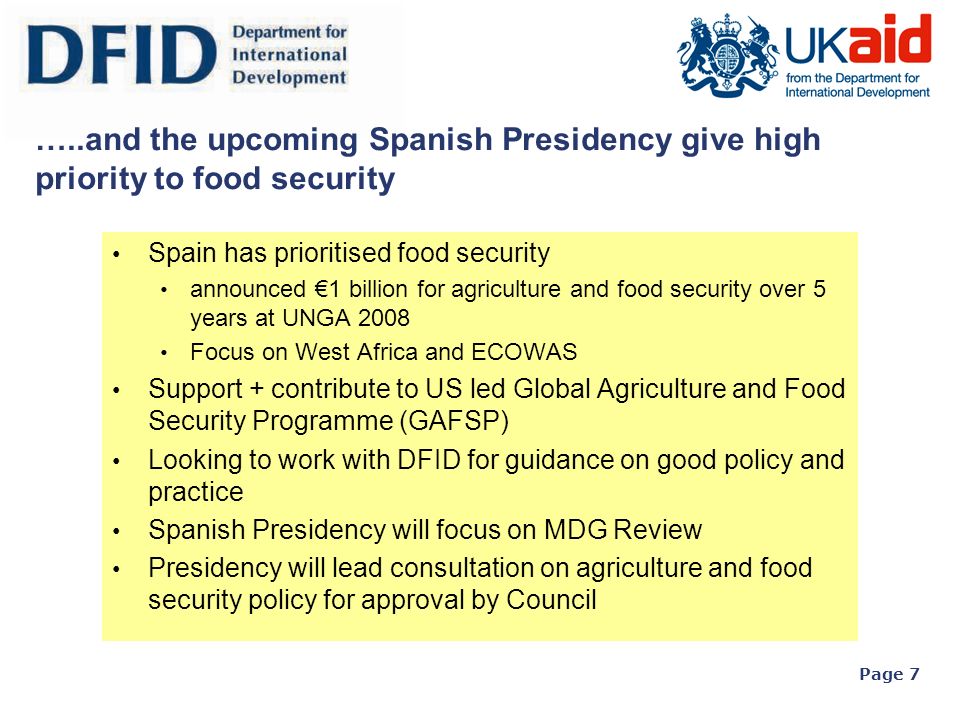 DFID Department for International Development

UKaid from the Department for International Development

…..and the upcoming Spanish Presidency give high priority to food security

• Spain has prioritised food security
  • announced €1 billion for agriculture and food security over 5 years at UNGA 2008
  • Focus on West Africa and ECOWAS
• Support + contribute to US led Global Agriculture and Food Security Programme (GAFSP)
• Looking to work with DFID for guidance on good policy and practice
• Spanish Presidency will focus on MDG Review
• Presidency will lead consultation on agriculture and food security policy for approval by Council

Page 7